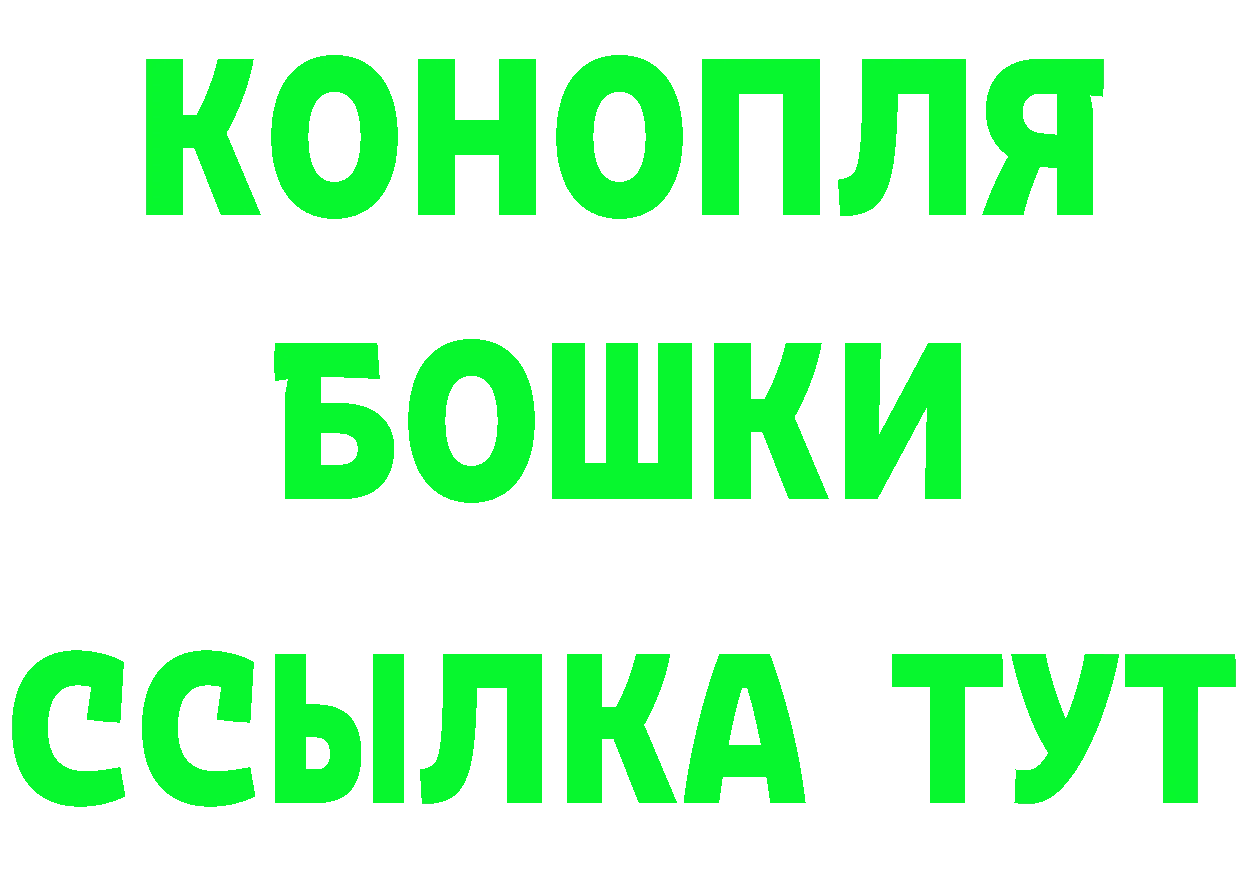 КОНОПЛЯ
БОШКИ
ССЫЛКА ТУТ